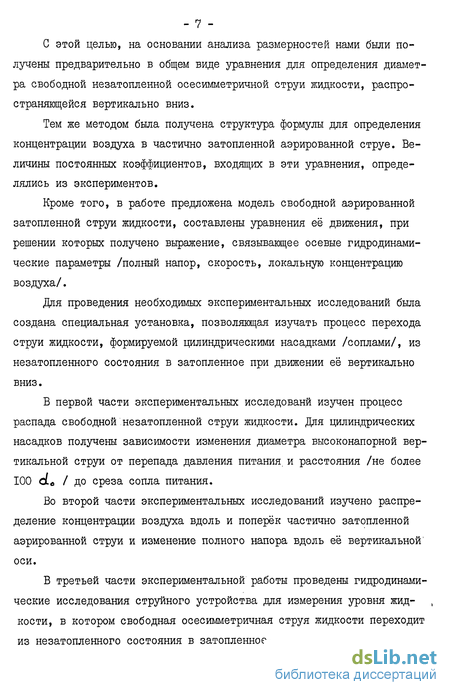 - 7 -

С этой целью, на основании анализа размерностей нами были получены предварительно в общем виде уравнения для определения диаметра свободной незатопленной осесимметричной струи жидкости, распространяющейся вертикально вниз.

Тем же методом была получена структура формулы для определения концентрации воздуха в частично затопленной аэрированной струе. Величины постоянных коэффициентов, входящих в эти уравнения, определялись из экспериментов.

Кроме того, в работе предложена модель свободной аэрированной затопленной струи жидкости, составлены уравнения её движения, при решении которых получено выражение, связывающее осевые гидродинамические параметры /полный напор, скорость, локальную концентрацию воздуха/.

Для проведения необходимых экспериментальных исследований была создана специальная установка, позволяющая изучать процесс перехода струи жидкости, формируемой цилиндрическими насадками /соплами/, из незатопленного состояния в затопленное при движении её вертикально вниз.

В первой части экспериментальных исследований изучен процесс распада свободной незатопленной струи жидкости. Для цилиндрических насадков получены зависимости изменения диаметра высоконапорной вертикальной струи от перепада давления питания и расстояния /не более 100 $d_o$ / до среза сопла питания.

Во второй части экспериментальных исследований изучено распределение концентрации воздуха вдоль и поперёк частично затопленной аэрированной струи и изменение полного напора вдоль её вертикальной оси.

В третьей части экспериментальной работы проведены гидродинамические исследования струйного устройства для измерения уровня жидкости, в котором свободная осесимметричная струя жидкости переходит из незатопленного состояния в затопленное

dsLib.net
библиотека диссертаций